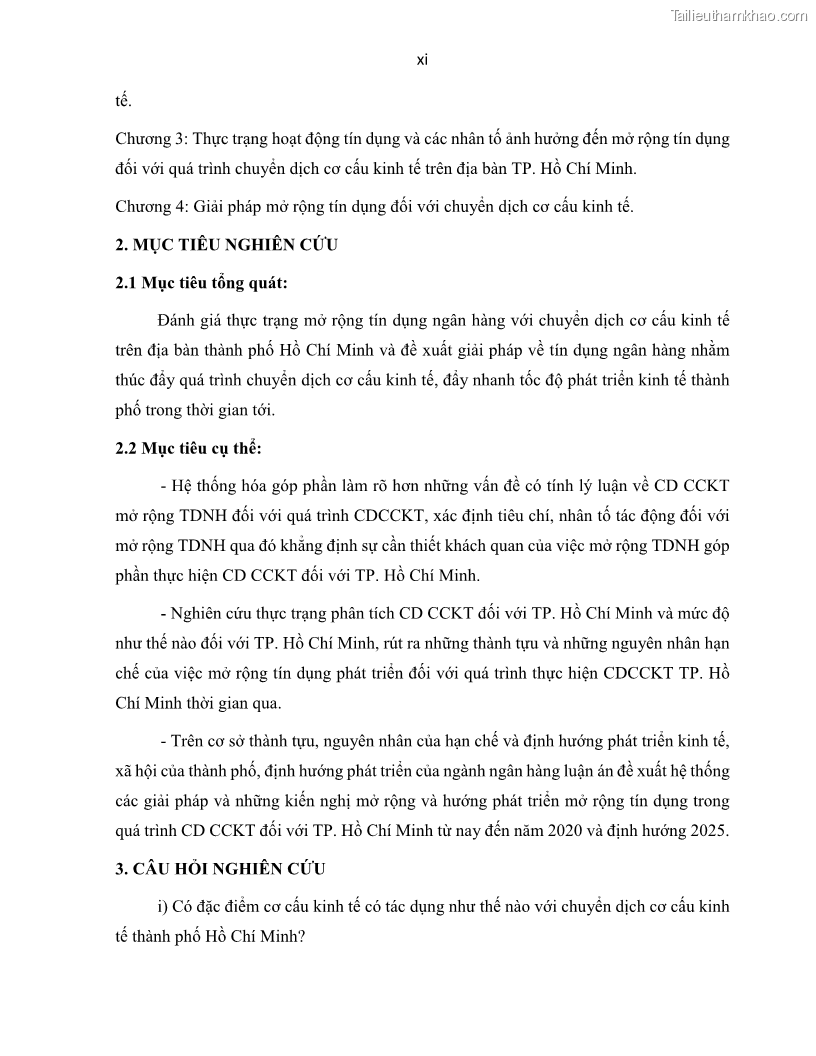 Tailieuthamkhao.com

xi

tế.

Chương 3: Thực trạng hoạt động tín dụng và các nhân tố ảnh hưởng đến mở rộng tín dụng đối với quá trình chuyển dịch cơ cấu kinh tế trên địa bàn TP. Hồ Chí Minh.

Chương 4: Giải pháp mở rộng tín dụng đối với chuyển dịch cơ cấu kinh tế.

2. MỤC TIÊU NGHIÊN CỨU

2.1 Mục tiêu tổng quát:

Đánh giá thực trạng mở rộng tín dụng ngân hàng với chuyển dịch cơ cấu kinh tế trên địa bàn thành phố Hồ Chí Minh và đề xuất giải pháp về tín dụng ngân hàng nhằm thúc đẩy quá trình chuyển dịch cơ cấu kinh tế, đẩy nhanh tốc độ phát triển kinh tế thành phố trong thời gian tới.

2.2 Mục tiêu cụ thể:

- Hệ thống hóa góp phần làm rõ hơn những vấn đề có tính lý luận về CD CCKT mở rộng TDNH đối với quá trình CDCCKT, xác định tiêu chí, nhân tố tác động đối với mở rộng TDNH qua đó khẳng định sự cần thiết khách quan của việc mở rộng TDNH góp phần thực hiện CD CCKT đối với TP. Hồ Chí Minh.

- Nghiên cứu thực trạng phân tích CD CCKT đối với TP. Hồ Chí Minh và mức độ như thế nào đối với TP. Hồ Chí Minh, rút ra những thành tựu và những nguyên nhân hạn chế của việc mở rộng tín dụng phát triển đối với quá trình thực hiện CDCCKT TP. Hồ Chí Minh thời gian qua.

- Trên cơ sở thành tựu, nguyên nhân của hạn chế và định hướng phát triển kinh tế, xã hội của thành phố, định hướng phát triển của ngành ngân hàng luận án đề xuất hệ thống các giải pháp và những kiến nghị mở rộng và hướng phát triển mở rộng tín dụng trong quá trình CD CCKT đối với TP. Hồ Chí Minh từ nay đến năm 2020 và định hướng 2025.

3. CÂU HỎI NGHIÊN CỨU

i) Có đặc điểm cơ cấu kinh tế có tác dụng như thế nào với chuyển dịch cơ cấu kinh tế thành phố Hồ Chí Minh?